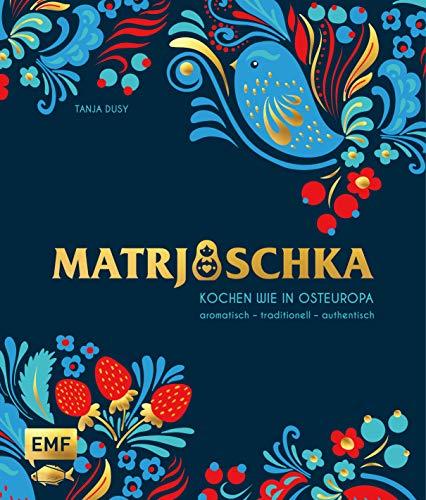 TANJA DUSY

MATRJOSCHKA

KOCHEN WIE IN OSTEUROPA

aromatisch – traditionell – authentisch

EMF